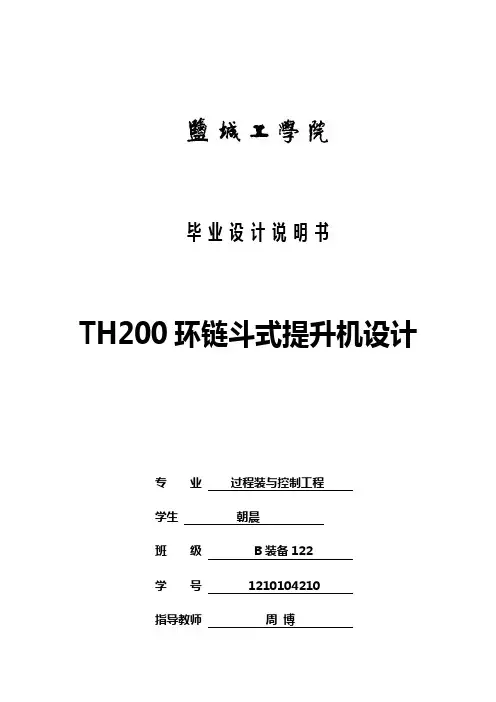 鹽城工學院

毕业设计说明书

TH200环链斗式提升机设计

专 业 过程装与控制工程

学生 朝晨

班 级 B装备122

学 号 1210104210

指导教师 周 博